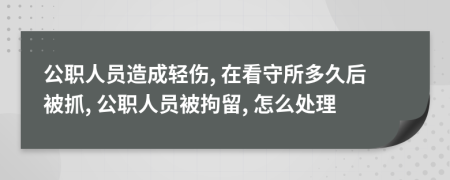 公职人员造成轻伤, 在看守所多久后被抓, 公职人员被拘留, 怎么处理